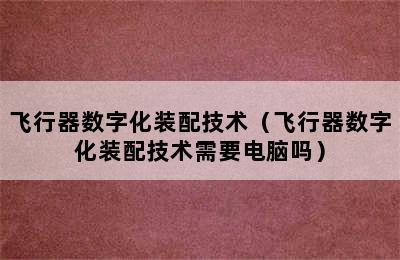 飞行器数字化装配技术（飞行器数字化装配技术需要电脑吗）